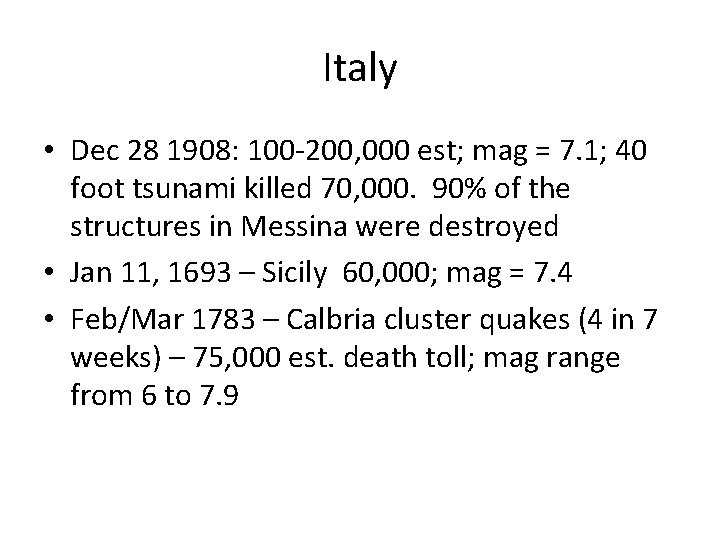 Italy

• Dec 28 1908: 100-200,000 est; mag = 7.1; 40 foot tsunami killed 70,000. 90% of the structures in Messina were destroyed

• Jan 11, 1693 – Sicily 60,000; mag = 7.4

• Feb/Mar 1783 – Calbria cluster quakes (4 in 7 weeks) – 75,000 est. death toll; mag range from 6 to 7.9